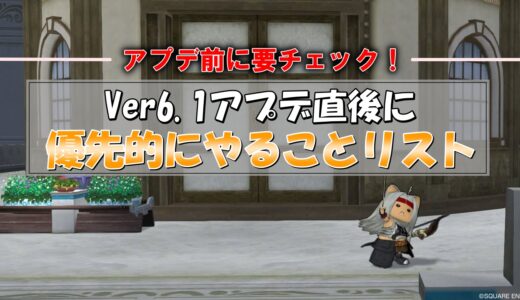 アプデ前に要チェック！

Ver6.1アプデ直後に
優先的にやることリスト

©SQUARE EN